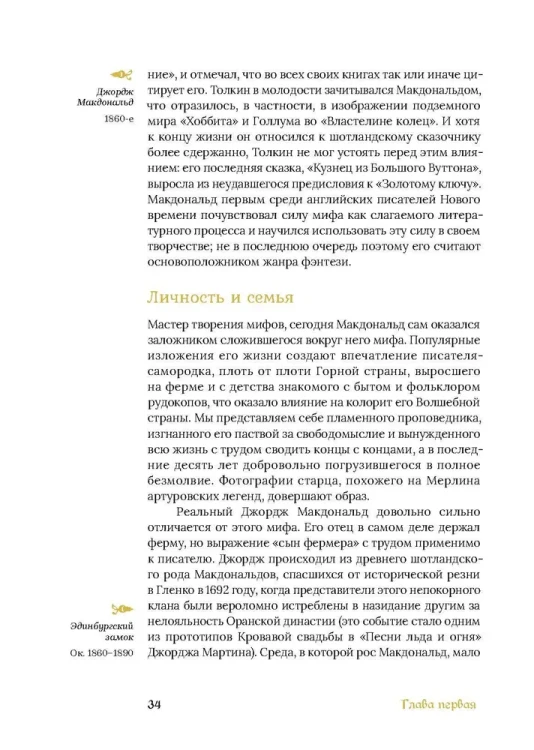 Джордж Макдональд
1860-е

ние», и отмечал, что во всех своих книгах так или иначе цитирует его. Толкин в молодости зачитывался Макдональдом, что отразилось, в частности, в изображении подземного мира «Хоббита» и Голлума во «Властелине колец». И хотя к концу жизни он относился к шотландскому сказочнику более сдержанно, Толкин не мог устоять перед этим влиянием: его последняя сказка, «Кузнец из Большого Вуттона», выросла из неудавшегося предисловия к «Золотому ключу». Макдональд первым среди английских писателей Нового времени почувствовал силу мифа как слагаемого литературного процесса и научился использовать эту силу в своем творчестве; не в последнюю очередь поэтому его считают основоположником жанра фэнтези.

Личность и семья

Мастер творения мифов, сегодня Макдональд сам оказался заложником сложившегося вокруг него мифа. Популярные изложения его жизни создают впечатление писателя-самородка, плоть от плоти Горной страны, выросшего на ферме и с детства знакомого с бытом и фольклором рудокопов, что оказало влияние на колорит его Волшебной страны. Мы представляем себе пламенного проповедника, изгнанного его паствой за свободомыслие и вынужденного всю жизнь с трудом сводить концы с концами, а в последние десять лет добровольно погрузившегося в полное безмолвие. Фотографии старца, похожего на Мерлина артуровских легенд, довершают образ.

Реальный Джордж Макдональд довольно сильно отличается от этого мифа. Его отец в самом деле держал ферму, но выражение «сын фермера» с трудом применимо к писателю. Джордж происходил из древнего шотландского рода Макдональдов, спасшихся от исторической резни в Гленко в 1692 году, когда представители этого непокорного клана были вероломно истреблены в назидание другим за нелояльность Оранской династии (это событие стало одним из прототипов Кровавой свадьбы в «Песни льда и огня» Джорджа Мартина). Среда, в которой рос Макдональд, мало

Эдинбургский замок
Ок. 1860–1890

34

Глава первая